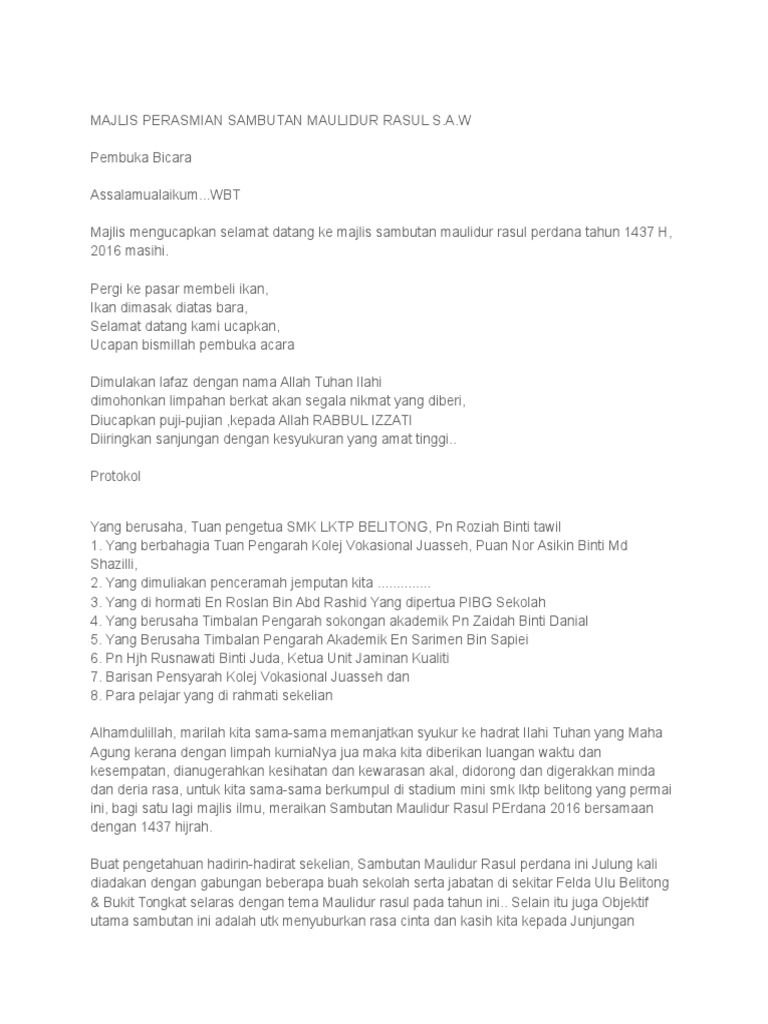 MAJLIS PERASMIAN SAMBUTAN MAULIDUR RASUL S.A.W

Pembuka Bicara

Assalamualaikum...WBT

Majlis mengucapkan selamat datang ke majlis sambutan maulidur rasul perdana tahun 1437 H, 2016 masihi.

Pergi ke pasar membeli ikan,
Ikan dimasak diatas bara,
Selamat datang kami ucapkan,
Ucapan bismillah pembuka acara

Dimulakan lafaz dengan nama Allah Tuhan Ilahi
dimohonkan limpahan berkat akan segala nikmat yang diberi,
Diucapkan puji-pujian ,kepada Allah RABBUL IZZATI
Diiringkan sanjungan dengan kesyukuran yang amat tinggi..

Protokol

Yang berusaha, Tuan pengetua SMK LKTP BELITONG, Pn Roziah Binti tawil
1. Yang berbahagia Tuan Pengarah Kolej Vokasional Juasseh, Puan Nor Asikin Binti Md Shazilli,
2. Yang dimuliakan penceramah jemputan kita ..............
3. Yang di hormati En Roslan Bin Abd Rashid Yang dipertua PIBG Sekolah
4. Yang berusaha Timbalan Pengarah sokongan akademik Pn Zaidah Binti Danial
5. Yang Berusaha Timbalan Pengarah Akademik En Sarimen Bin Sapiei
6. Pn Hjh Rusnawati Binti Juda, Ketua Unit Jaminan Kualiti
7. Barisan Pensyarah Kolej Vokasional Juasseh dan
8. Para pelajar yang di rahmati sekelian

Alhamdulillah, marilah kita sama-sama memanjatkan syukur ke hadrat Ilahi Tuhan yang Maha Agung kerana dengan limpah kurniaNya jua maka kita diberikan luangan waktu dan kesempatan, dianugerahkan kesihatan dan kewarasan akal, didorong dan digerakkan minda dan deria rasa, untuk kita sama-sama berkumpul di stadium mini smk lktp belitong yang permai ini, bagi satu lagi majlis ilmu, meraikan Sambutan Maulidur Rasul PErdana 2016 bersamaan dengan 1437 hijrah.

Buat pengetahuan hadirin-hadirat sekelian, Sambutan Maulidur Rasul perdana ini Julung kali diadakan dengan gabungan beberapa buah sekolah serta jabatan di sekitar Felda Ulu Belitong & Bukit Tongkat selaras dengan tema Maulidur rasul pada tahun ini.. Selain itu juga Objektif utama sambutan ini adalah utk menyuburkan rasa cinta dan kasih kita kepada Junjungan